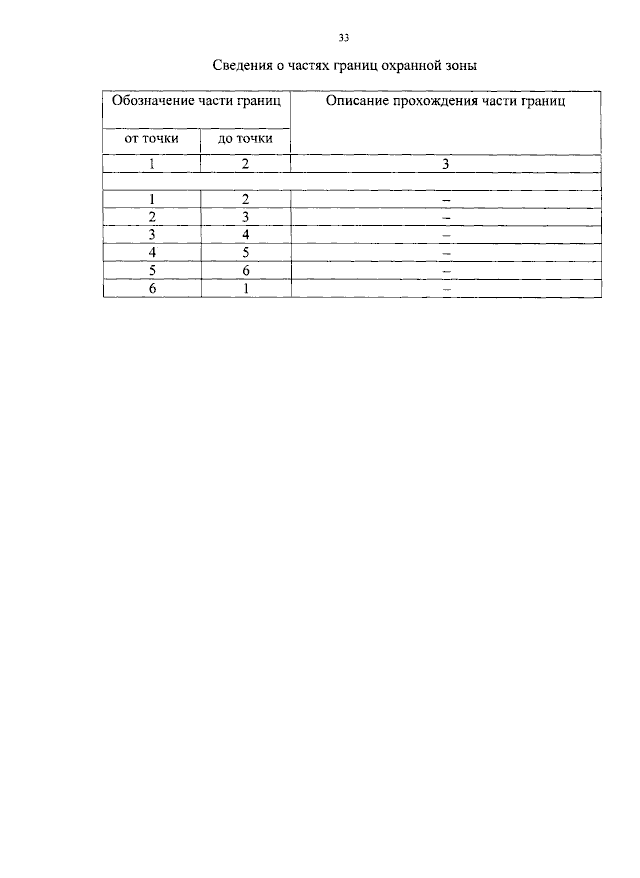 33

Сведения о частях границ охранной зоны

| Обозначение части границ | | Описание прохождения части границ |
|---|---|---|
| от точки | до точки | |
| 1 | 2 | 3 |
| | | |
| 1 | 2 | – |
| 2 | 3 | – |
| 3 | 4 | – |
| 4 | 5 | – |
| 5 | 6 | – |
| 6 | 1 | – |